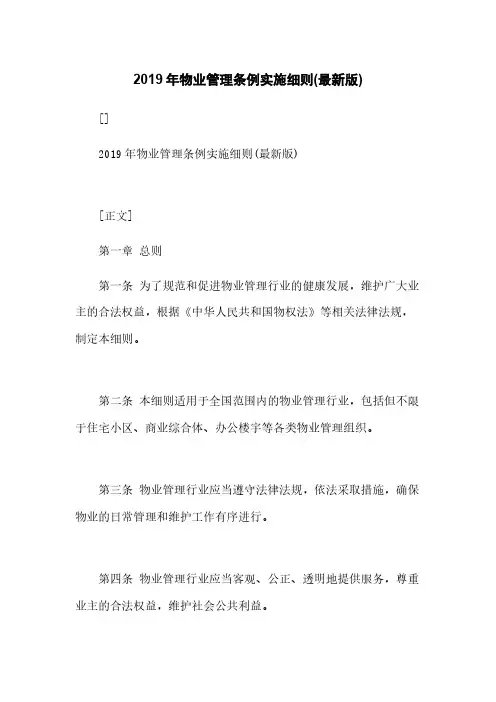 2019年物业管理条例实施细则(最新版)

[]

2019年物业管理条例实施细则(最新版)

[正文]

第一章 总则

第一条 为了规范和促进物业管理行业的健康发展，维护广大业主的合法权益，根据《中华人民共和国物权法》等相关法律法规，制定本细则。

第二条 本细则适用于全国范围内的物业管理行业，包括但不限于住宅小区、商业综合体、办公楼宇等各类物业管理组织。

第三条 物业管理行业应当遵守法律法规，依法采取措施，确保物业的日常管理和维护工作有序进行。

第四条 物业管理行业应当客观、公正、透明地提供服务，尊重业主的合法权益，维护社会公共利益。